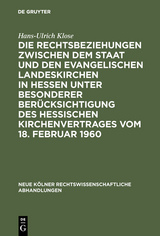 DE GRUYTER

Hans-Ulrich Klose

DIE RECHTSBEZIEHUNGEN ZWISCHEN DEM STAAT UND DEN EVANGELISCHEN LANDESKIRCHEN IN HESSEN UNTER BESONDERER BERÜCKSICHTIGUNG DES HESSISCHEN KIRCHENVERTRAGES VOM 18. FEBRUAR 1960

NEUE KÖLNER RECHTSWISSENSCHAFTLICHE ABHANDLUNGEN

DE G